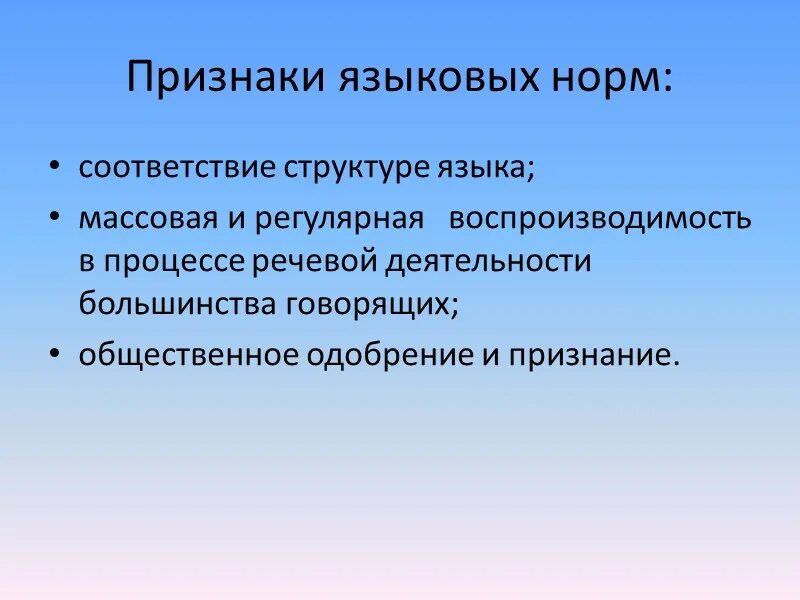 Признаки языковых норм:

• соответствие структуре языка;
• массовая и регулярная воспроизводимость в процессе речевой деятельности большинства говорящих;
• общественное одобрение и признание.